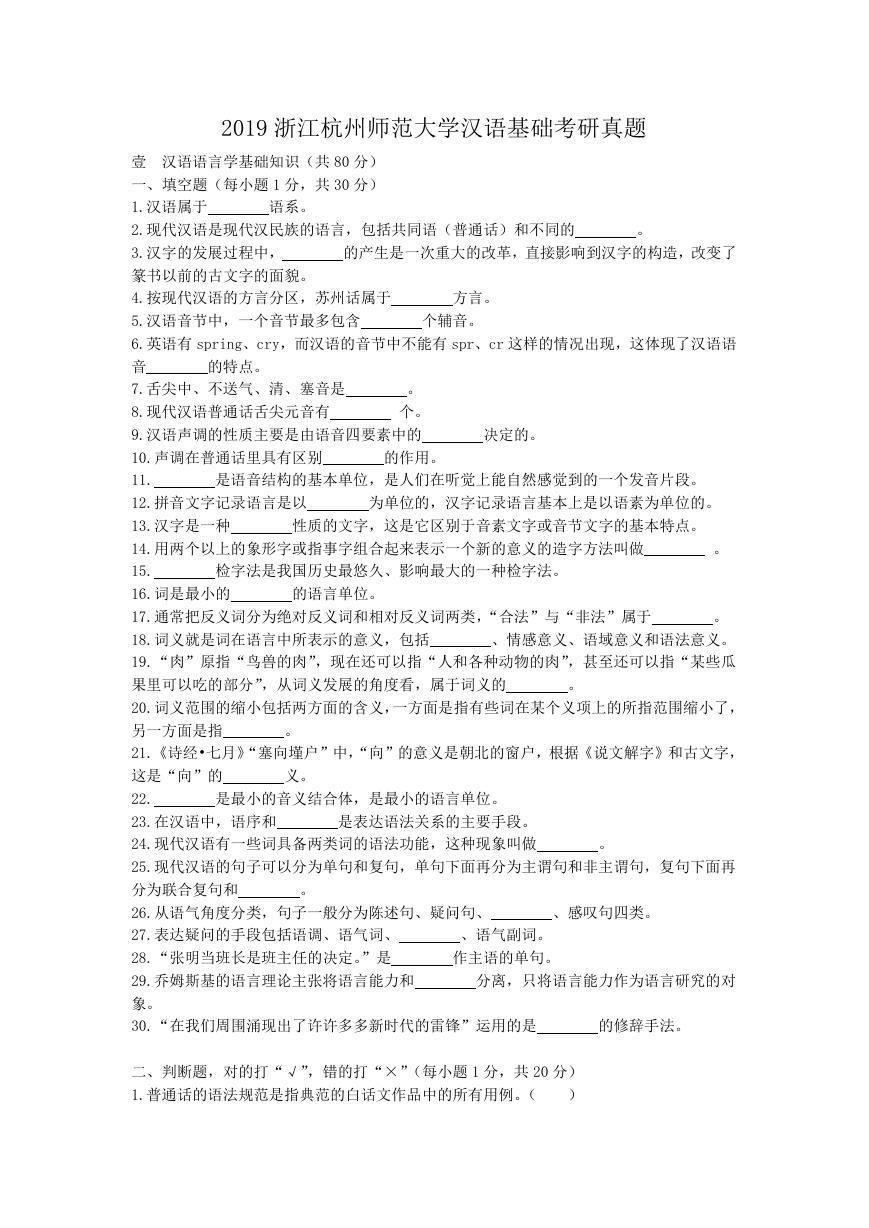 2019 浙江杭州师范大学汉语基础考研真题

壹　汉语语言学基础知识（共 80 分）

一、填空题（每小题 1 分，共 30 分）

1.汉语属于________语系。

2.现代汉语是现代汉民族的语言，包括共同语（普通话）和不同的________。

3.汉字的发展过程中，________的产生是一次重大的改革，直接影响到汉字的构造，改变了篆书以前的古文字的面貌。

4.按现代汉语的方言分区，苏州话属于________方言。

5.汉语音节中，一个音节最多包含________个辅音。

6.英语有 spring、cry，而汉语的音节中不能有 spr、cr 这样的情况出现，这体现了汉语语音________的特点。

7.舌尖中、不送气、清、塞音是________。

8.现代汉语普通话舌尖元音有________ 个。

9.汉语声调的性质主要是由语音四要素中的________决定的。

10.声调在普通话里具有区别________的作用。

11.________是语音结构的基本单位，是人们在听觉上能自然感觉到的一个发音片段。

12.拼音文字记录语言是以________为单位的，汉字记录语言基本上是以语素为单位的。

13.汉字是一种________性质的文字，这是它区别于音素文字或音节文字的基本特点。

14.用两个以上的象形字或指事字组合起来表示一个新的意义的造字方法叫做________ 。

15.________检字法是我国历史最悠久、影响最大的一种检字法。

16.词是最小的________的语言单位。

17.通常把反义词分为绝对反义词和相对反义词两类，“合法”与“非法”属于________。

18.词义就是词在语言中所表示的意义，包括________、情感意义、语域意义和语法意义。

19.“肉”原指“鸟兽的肉”，现在还可以指“人和各种动物的肉”，甚至还可以指“某些瓜果里可以吃的部分”，从词义发展的角度看，属于词义的________。

20.词义范围的缩小包括两方面的含义，一方面是指有些词在某个义项上的所指范围缩小了，另一方面是指________。

21.《诗经•七月》“塞向墐户”中，“向”的意义是朝北的窗户，根据《说文解字》和古文字，这是“向”的________义。

22.________是最小的音义结合体，是最小的语言单位。

23.在汉语中，语序和________是表达语法关系的主要手段。

24.现代汉语有一些词具备两类词的语法功能，这种现象叫做________。

25.现代汉语的句子可以分为单句和复句，单句下面再分为主谓句和非主谓句，复句下面再分为联合复句和________。

26.从语气角度分类，句子一般分为陈述句、疑问句、________、感叹句四类。

27.表达疑问的手段包括语调、语气词、________、语气副词。

28.“张明当班长是班主任的决定。”是________作主语的单句。

29.乔姆斯基的语言理论主张将语言能力和________分离，只将语言能力作为语言研究的对象。

30.“在我们周围涌现出了许许多多新时代的雷锋”运用的是________的修辞手法。

二、判断题，对的打“√”，错的打“×”（每小题 1 分，共 20 分）

1.普通话的语法规范是指典范的白话文作品中的所有用例。（　　）